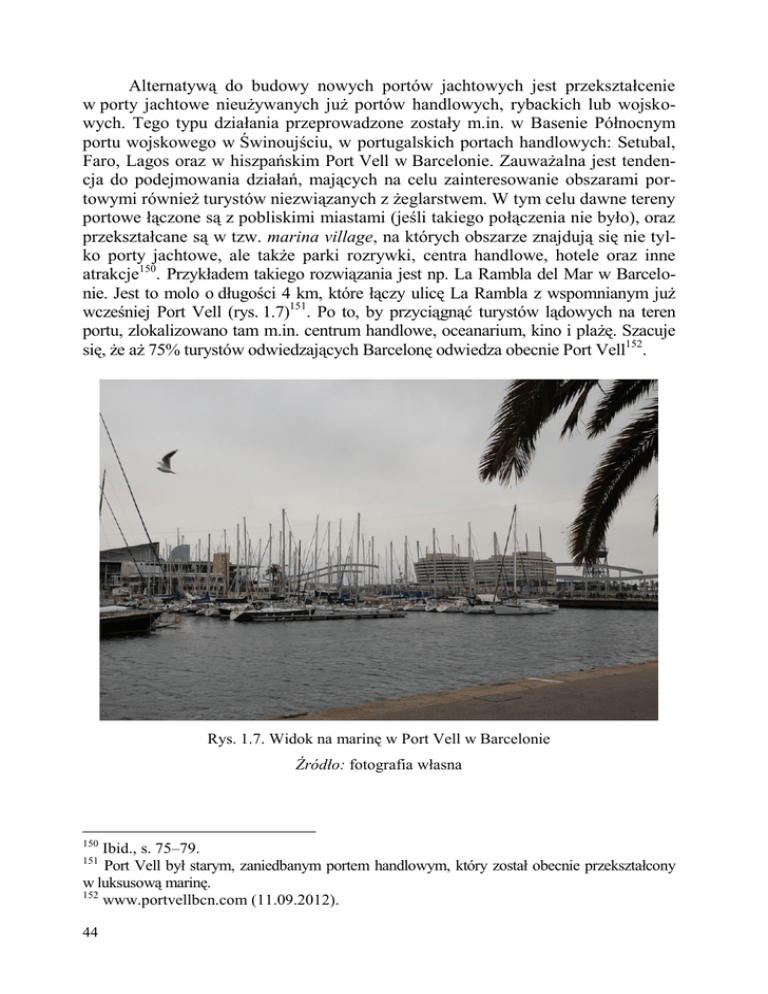 Alternatywą do budowy nowych portów jachtowych jest przekształcenie w porty jachtowe nieużywanych już portów handlowych, rybackich lub wojskowych. Tego typu działania przeprowadzone zostały m.in. w Basenie Północnym portu wojskowego w Świnoujściu, w portugalskich portach handlowych: Setubal, Faro, Lagos oraz w hiszpańskim Port Vell w Barcelonie. Zauważalna jest tendencja do podejmowania działań, mających na celu zainteresowanie obszarami portowymi również turystów niezwiązanych z żeglarstwem. W tym celu dawne tereny portowe łączone są z pobliskimi miastami (jeśli takiego połączenia nie było), oraz przekształcane są w tzw. marina village, na których obszarze znajdują się nie tylko porty jachtowe, ale także parki rozrywki, centra handlowe, hotele oraz inne atrakcje$^{150}$. Przykładem takiego rozwiązania jest np. La Rambla del Mar w Barcelonie. Jest to molo o długości 4 km, które łączy ulicę La Rambla z wspomnianym już wcześniej Port Vell (rys. 1.7)$^{151}$. Po to, by przyciągnąć turystów lądowych na teren portu, zlokalizowano tam m.in. centrum handlowe, oceanarium, kino i plażę. Szacuje się, że aż 75% turystów odwiedzających Barcelonę odwiedza obecnie Port Vell$^{152}$.

Rys. 1.7. Widok na marinę w Port Vell w Barcelonie

Źródło: fotografia własna

$^{150}$ Ibid., s. 75–79.
$^{151}$ Port Vell był starym, zaniedbanym portem handlowym, który został obecnie przekształcony w luksusową marinę.
$^{152}$ www.portvellbcn.com (11.09.2012).

44